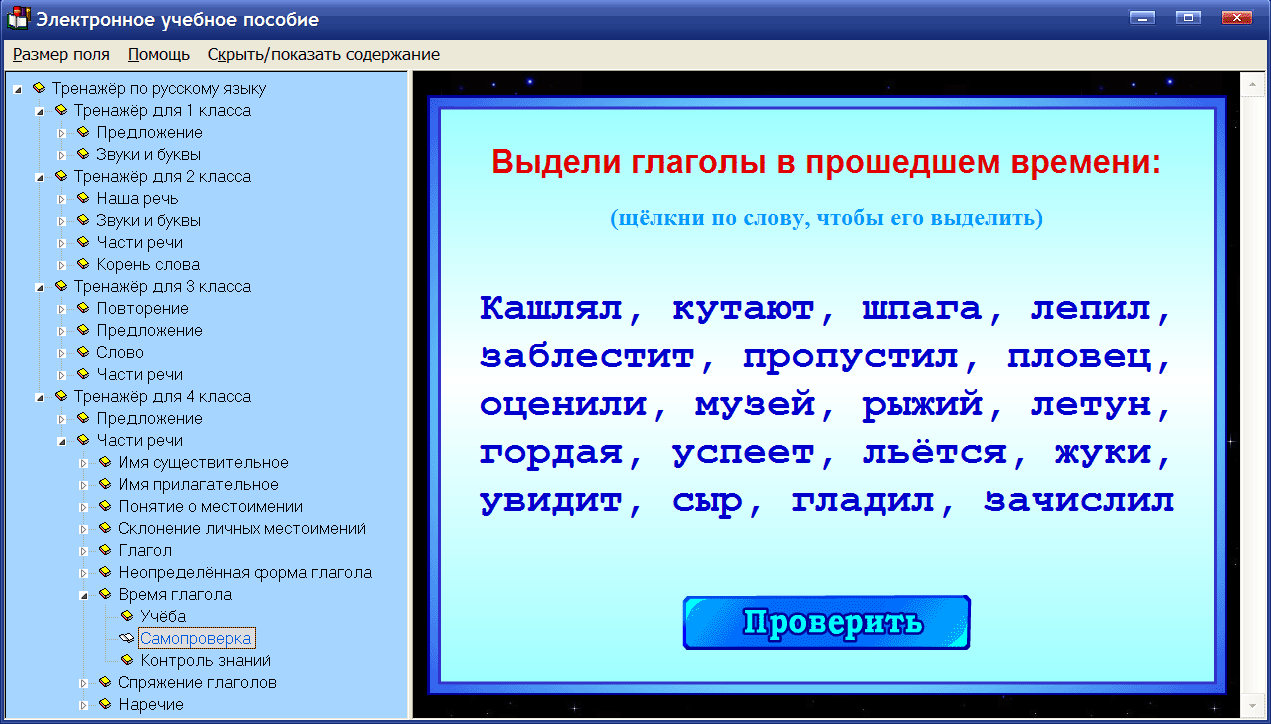 Электронное учебное пособие

Размер поля Помощь Скрыть/показать содержание

Тренажёр по русскому языку
Тренажёр для 1 класса
Предложение
Звуки и буквы
Тренажёр для 2 класса
Наша речь
Звуки и буквы
Части речи
Корень слова
Тренажёр для 3 класса
Повторение
Предложение
Слово
Части речи
Тренажёр для 4 класса
Предложение
Части речи
Имя существительное
Имя прилагательное
Понятие о местоимении
Склонение личных местоимений
Глагол
Неопределённая форма глагола
Время глагола
Учёба
Самопроверка
Контроль знаний
Спряжение глаголов
Наречие

Выдели глаголы в прошедшем времени:

(щёлкни по слову, чтобы его выделить)

Кашлял, кутают, шпага, лепил, заблестит, пропустил, пловец, оценили, музей, рыжий, летун, гордая, успеет, льётся, жуки, увидит, сыр, гладил, зачислил

Проверить